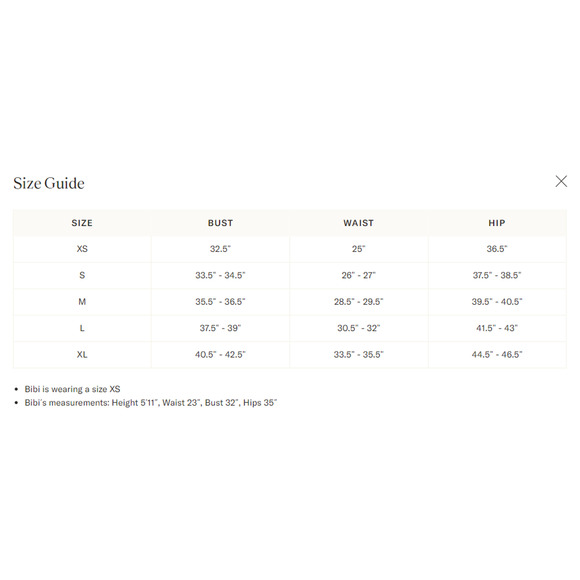 Size Guide

| SIZE | BUST | WAIST | HIP |
|---|---|---|---|
| XS | 32.5" | 25" | 36.5" |
| S | 33.5" - 34.5" | 26" - 27" | 37.5" - 38.5" |
| M | 35.5" - 36.5" | 28.5" - 29.5" | 39.5" - 40.5" |
| L | 37.5" - 39" | 30.5" - 32" | 41.5" - 43" |
| XL | 40.5" - 42.5" | 33.5" - 35.5" | 44.5" - 46.5" |

• Bibi is wearing a size XS
• Bibi's measurements: Height 5'11", Waist 23", Bust 32", Hips 35"